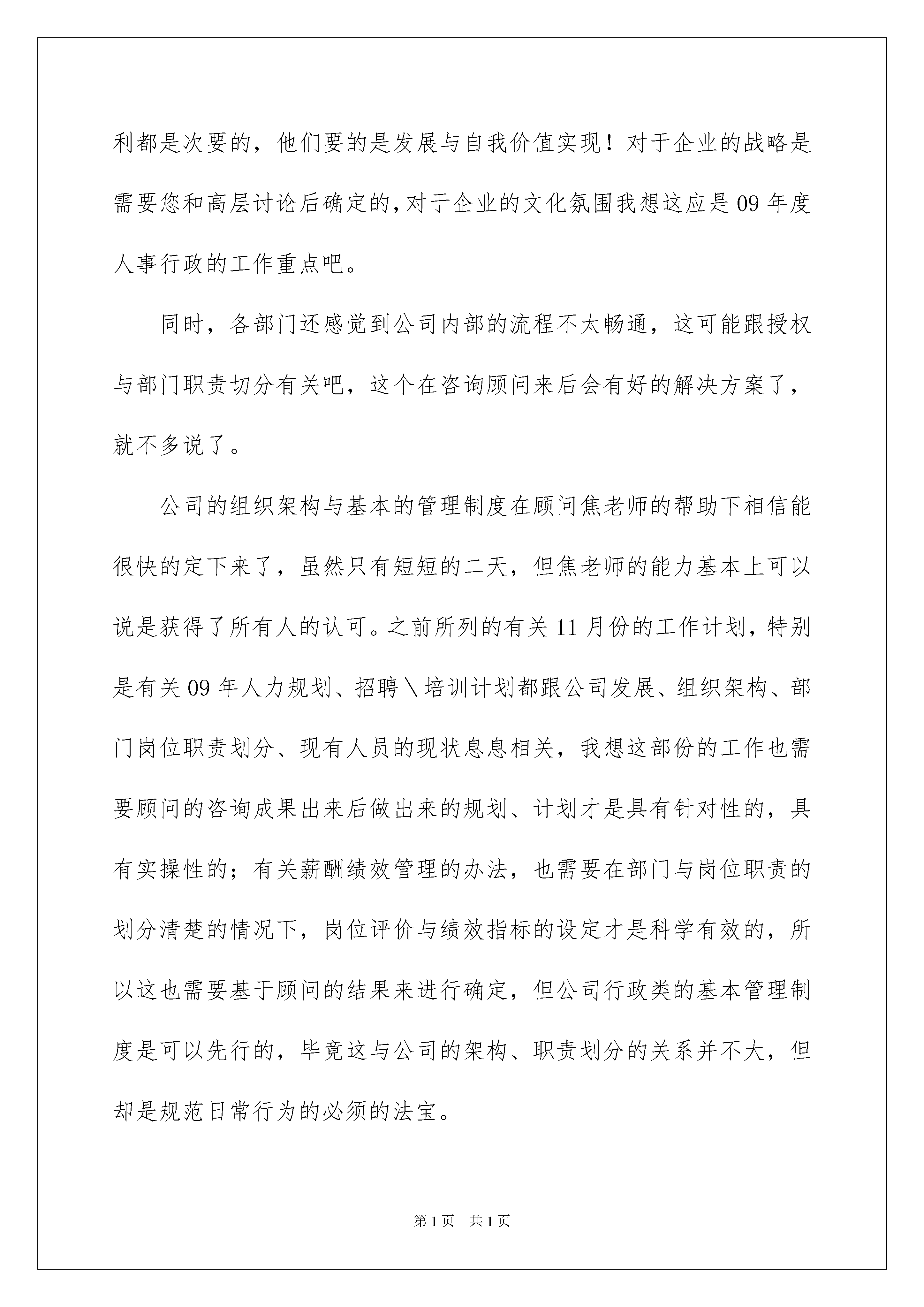 利都是次要的，他们要的是发展与自我价值实现！对于企业的战略是需要您和高层讨论后确定的，对于企业的文化氛围我想这应是09年度人事行政的工作重点吧。

同时，各部门还感觉到公司内部的流程不太畅通，这可能跟授权与部门职责切分有关吧，这个在咨询顾问来后会有好的解决方案了，就不多说了。

公司的组织架构与基本的管理制度在顾问焦老师的帮助下相信能很快的定下来了，虽然只有短短的二天，但焦老师的能力基本上可以说是获得了所有人的认可。之前所列的有关11月份的工作计划，特别是有关09年人力规划、招聘＼培训计划都跟公司发展、组织架构、部门岗位职责划分、现有人员的现状息息相关，我想这部份的工作也需要顾问的咨询成果出来后做出来的规划、计划才是具有针对性的，具有实操性的；有关薪酬绩效管理的办法，也需要在部门与岗位职责的划分清楚的情况下，岗位评价与绩效指标的设定才是科学有效的，所以这也需要基于顾问的结果来进行确定，但公司行政类的基本管理制度是可以先行的，毕竟这与公司的架构、职责划分的关系并不大，但却是规范日常行为的必须的法宝。

第1页 共1页